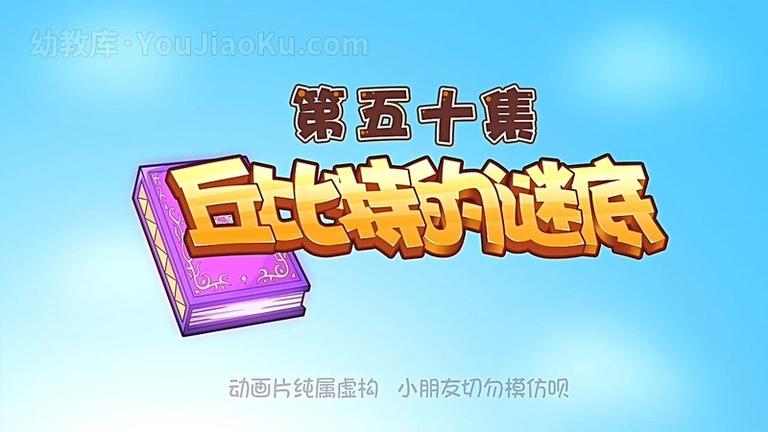 幼教库·YouJiaoKu.com

第五十集

丘比特的谜底

动画片纯属虚构　小朋友切勿模仿呗